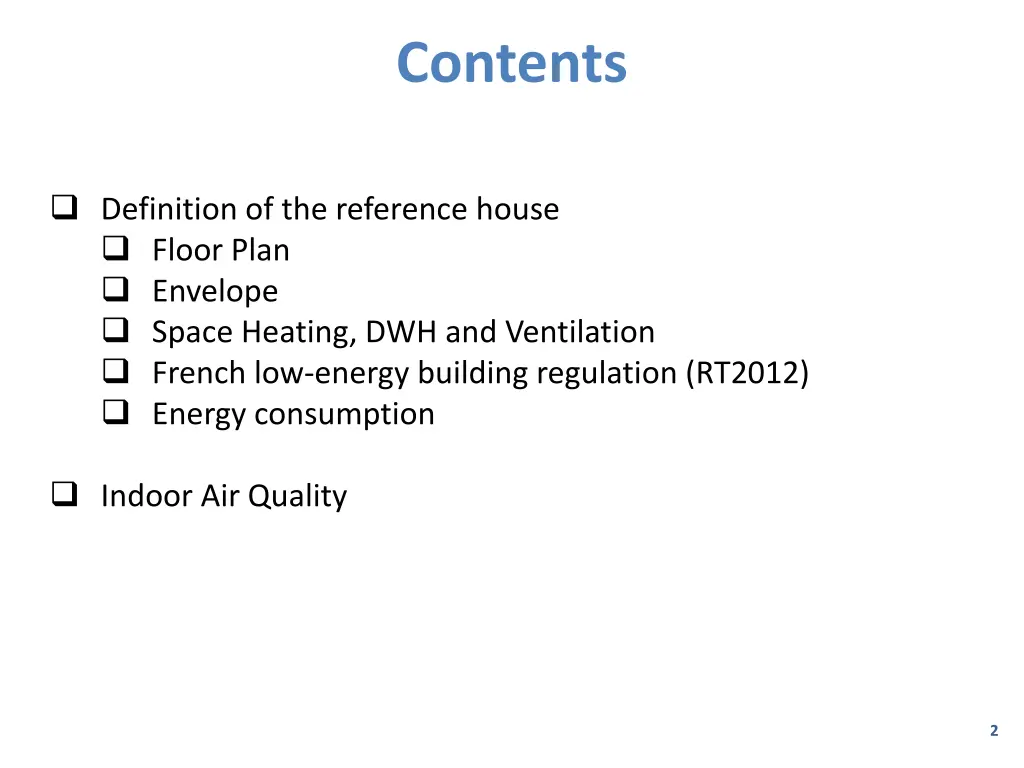 Contents

☐ Definition of the reference house
☐ Floor Plan
☐ Envelope
☐ Space Heating, DWH and Ventilation
☐ French low-energy building regulation (RT2012)
☐ Energy consumption

☐ Indoor Air Quality

2